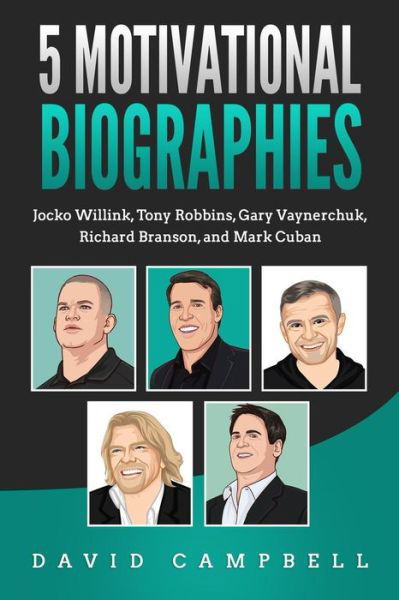 5 MOTIVATIONAL BIOGRAPHIES

Jocko Willink, Tony Robbins, Gary Vaynerchuk, Richard Branson, and Mark Cuban

DAVID CAMPBELL